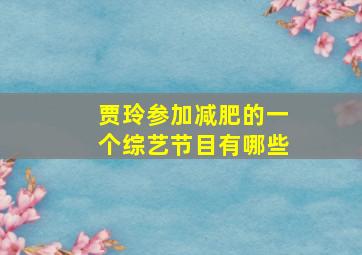 贾玲参加减肥的一个综艺节目有哪些